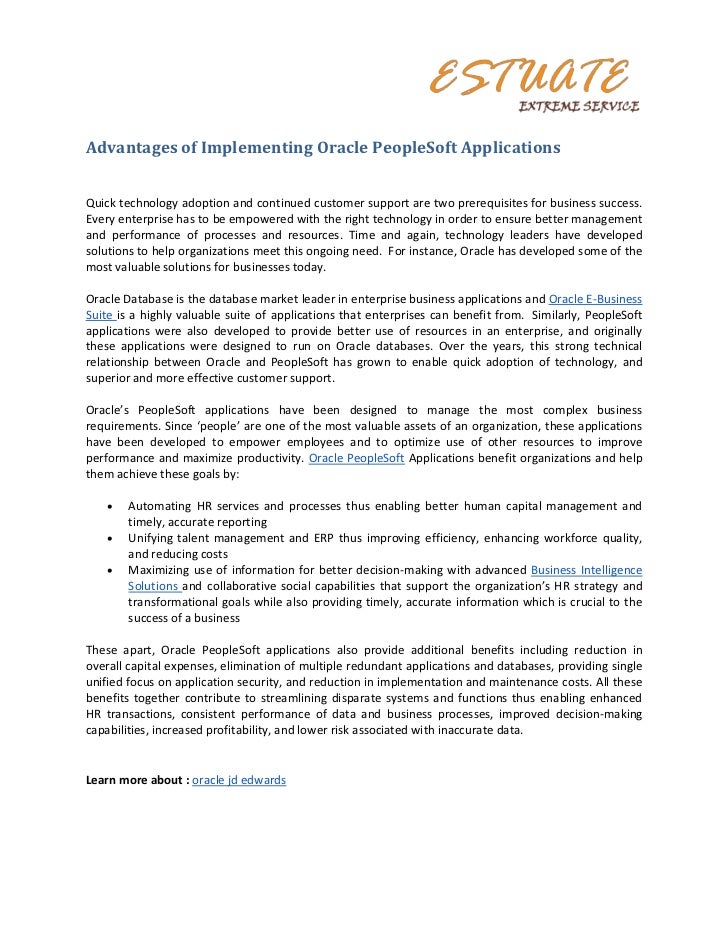 ESTUATE
EXTREME SERVICE

Advantages of Implementing Oracle PeopleSoft Applications

Quick technology adoption and continued customer support are two prerequisites for business success. Every enterprise has to be empowered with the right technology in order to ensure better management and performance of processes and resources. Time and again, technology leaders have developed solutions to help organizations meet this ongoing need. For instance, Oracle has developed some of the most valuable solutions for businesses today.

Oracle Database is the database market leader in enterprise business applications and Oracle E-Business Suite is a highly valuable suite of applications that enterprises can benefit from. Similarly, PeopleSoft applications were also developed to provide better use of resources in an enterprise, and originally these applications were designed to run on Oracle databases. Over the years, this strong technical relationship between Oracle and PeopleSoft has grown to enable quick adoption of technology, and superior and more effective customer support.

Oracle's PeopleSoft applications have been designed to manage the most complex business requirements. Since 'people' are one of the most valuable assets of an organization, these applications have been developed to empower employees and to optimize use of other resources to improve performance and maximize productivity. Oracle PeopleSoft Applications benefit organizations and help them achieve these goals by:

• Automating HR services and processes thus enabling better human capital management and timely, accurate reporting
• Unifying talent management and ERP thus improving efficiency, enhancing workforce quality, and reducing costs
• Maximizing use of information for better decision-making with advanced Business Intelligence Solutions and collaborative social capabilities that support the organization's HR strategy and transformational goals while also providing timely, accurate information which is crucial to the success of a business

These apart, Oracle PeopleSoft applications also provide additional benefits including reduction in overall capital expenses, elimination of multiple redundant applications and databases, providing single unified focus on application security, and reduction in implementation and maintenance costs. All these benefits together contribute to streamlining disparate systems and functions thus enabling enhanced HR transactions, consistent performance of data and business processes, improved decision-making capabilities, increased profitability, and lower risk associated with inaccurate data.

Learn more about : oracle jd edwards